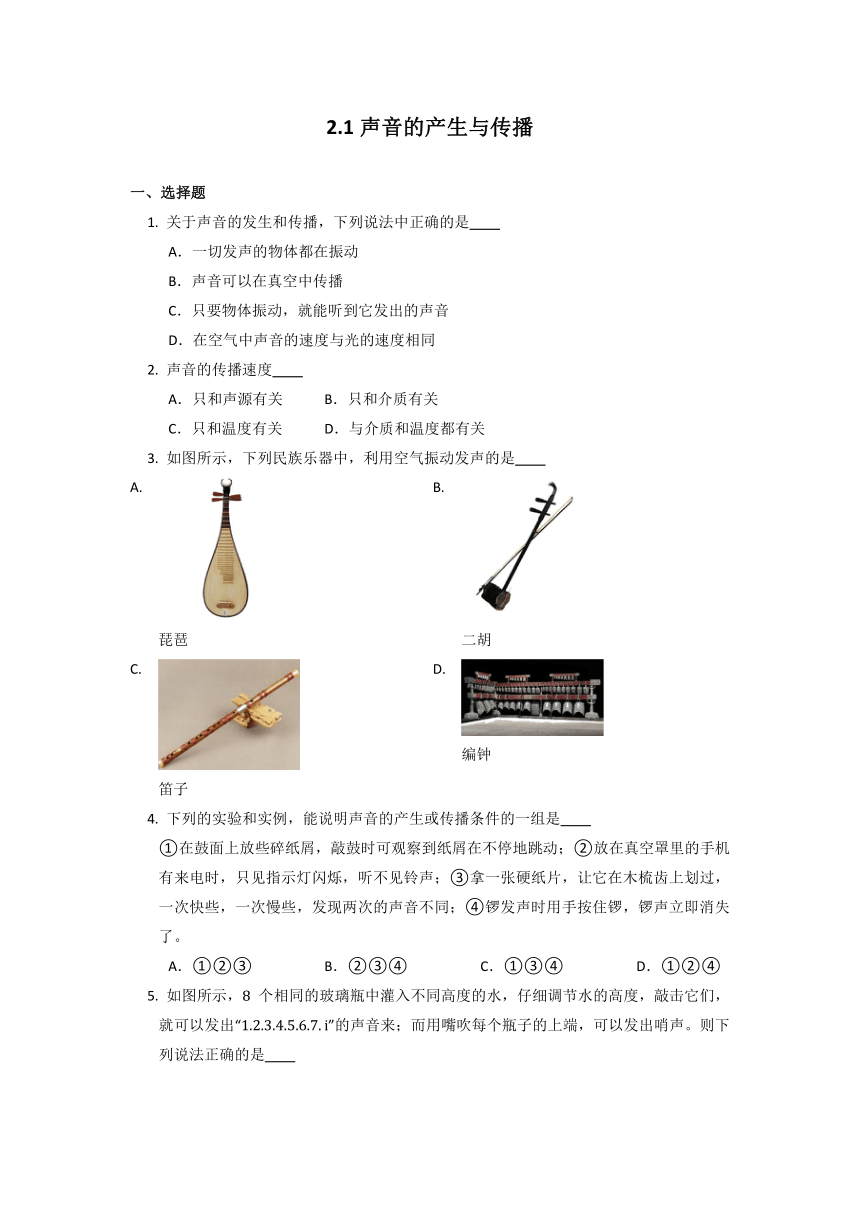 2.1 声音的产生与传播

一、选择题

1. 关于声音的发生和传播，下列说法中正确的是____

A. 一切发声的物体都在振动

B. 声音可以在真空中传播

C. 只要物体振动，就能听到它发出的声音

D. 在空气中声音的速度与光的速度相同

2. 声音的传播速度____

A. 只和声源有关　　B. 只和介质有关

C. 只和温度有关　　D. 与介质和温度都有关

3. 如图所示，下列民族乐器中，利用空气振动发声的是____

A.

琵琶

B.

二胡

C.

笛子

D.

编钟

4. 下列的实验和实例，能说明声音的产生或传播条件的一组是____

①在鼓面上放些碎纸屑，敲鼓时可观察到纸屑在不停地跳动；②放在真空罩里的手机有来电时，只见指示灯闪烁，听不见铃声；③拿一张硬纸片，让它在木梳齿上划过，一次快些，一次慢些，发现两次的声音不同；④锣发声时用手按住锣，锣声立即消失了。

A. ①②③　　B. ②③④　　C. ①③④　　D. ①②④

5. 如图所示，8 个相同的玻璃瓶中灌入不同高度的水，仔细调节水的高度，敲击它们，就可以发出“1.2.3.4.5.6.7. i”的声音来；而用嘴吹每个瓶子的上端，可以发出哨声。则下列说法正确的是____